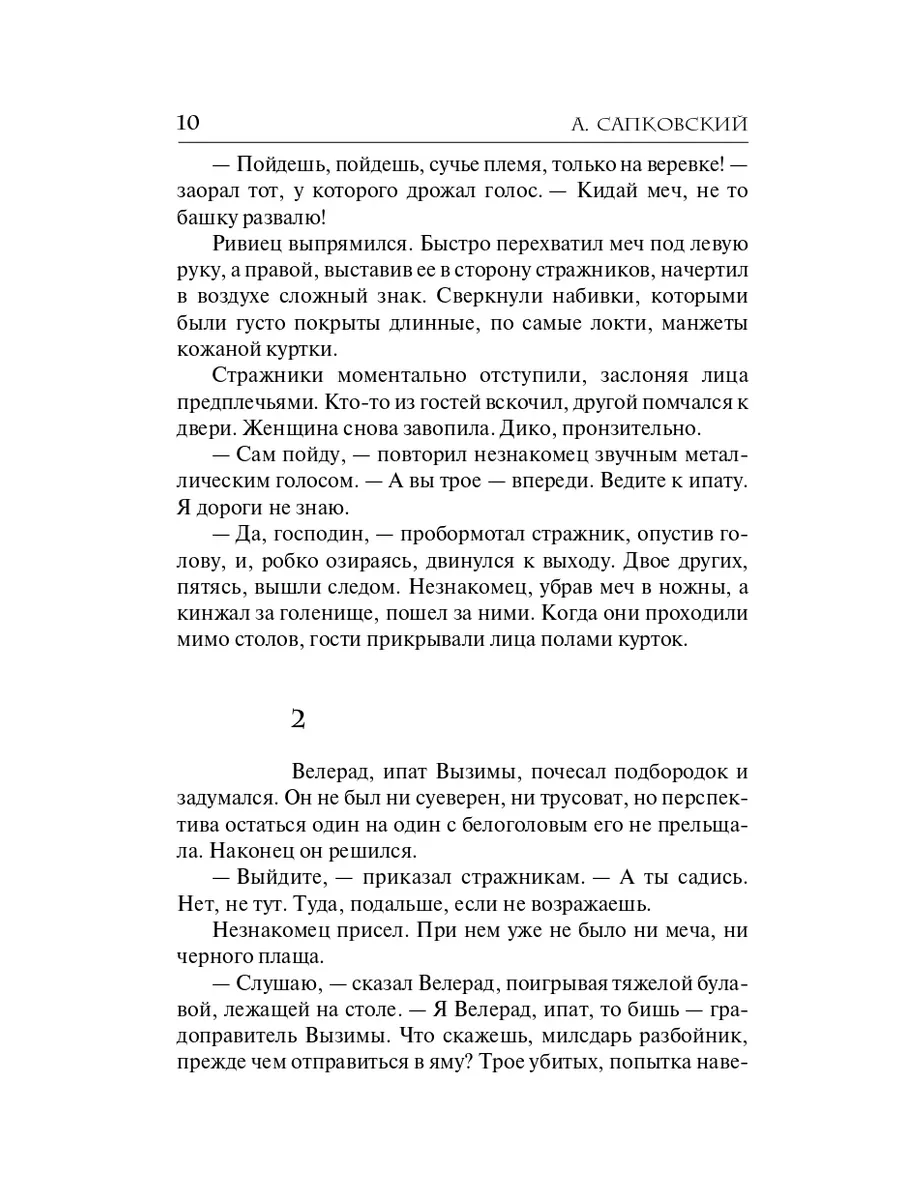 10 А. САПКОВСКИЙ

— Пойдешь, пойдешь, сучье племя, только на веревке! — заорал тот, у которого дрожал голос. — Кидай меч, не то башку развалю!

Ривиец выпрямился. Быстро перехватил меч под левую руку, а правой, выставив ее в сторону стражников, начертил в воздухе сложный знак. Сверкнули набивки, которыми были густо покрыты длинные, по самые локти, манжеты кожаной куртки.

Стражники моментально отступили, заслоняя лица предплечьями. Кто-то из гостей вскочил, другой помчался к двери. Женщина снова завопила. Дико, пронзительно.

— Сам пойду, — повторил незнакомец звучным металлическим голосом. — А вы трое — впереди. Ведите к ипату. Я дороги не знаю.

— Да, господин, — пробормотал стражник, опустив голову, и, робко озираясь, двинулся к выходу. Двое других, пятясь, вышли следом. Незнакомец, убрав меч в ножны, а кинжал за голенище, пошел за ними. Когда они проходили мимо столов, гости прикрывали лица полами курток.

2

Велерад, ипат Вызимы, почесал подбородок и задумался. Он не был ни суеверен, ни трусоват, но перспектива остаться один на один с белоголовым его не прельщала. Наконец он решился.

— Выйдите, — приказал стражникам. — А ты садись. Нет, не тут. Туда, подальше, если не возражаешь.

Незнакомец присел. При нем уже не было ни меча, ни черного плаща.

— Слушаю, — сказал Велерад, поигрывая тяжелой булавой, лежащей на столе. — Я Велерад, ипат, то бишь — градоправитель Вызимы. Что скажешь, милсдарь разбойник, прежде чем отправиться в яму? Трое убитых, попытка наве-